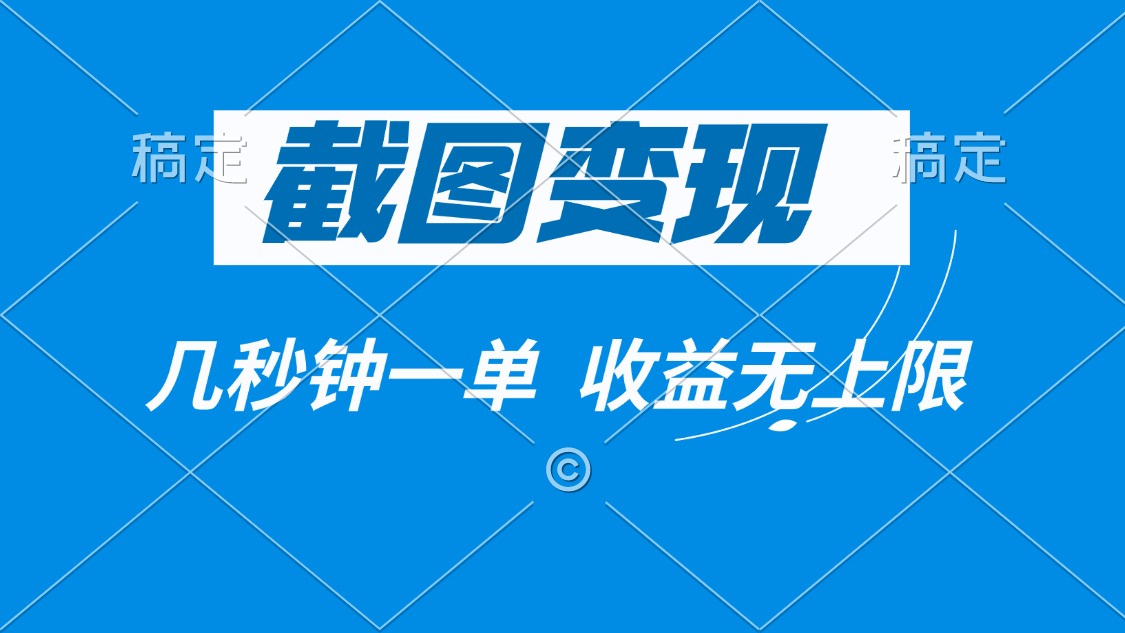 稿定 截图变现 稿定

几秒钟一单 收益无上限

©